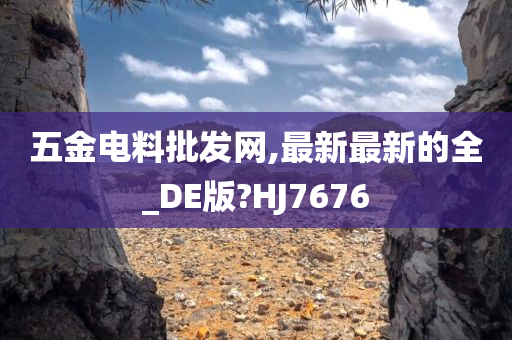 五金电料批发网,最新最新的全_DE版?HJ7676